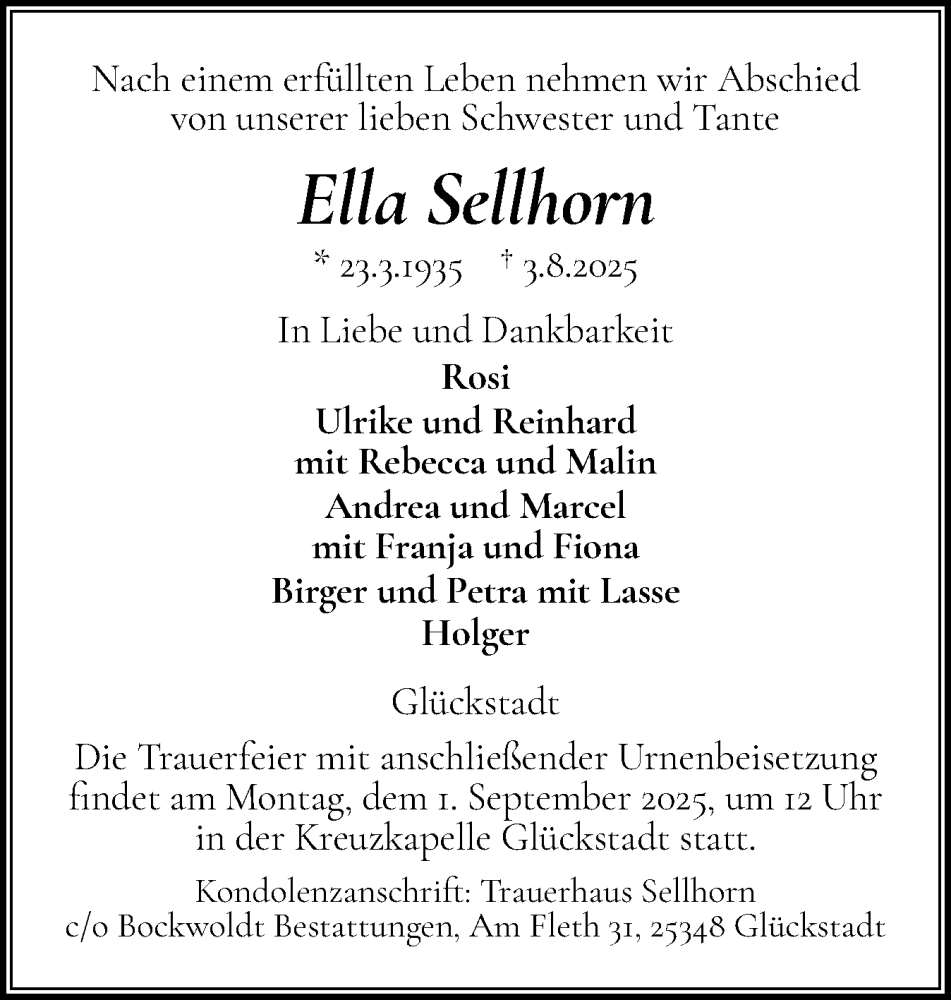 Nach einem erfüllten Leben nehmen wir Abschied von unserer lieben Schwester und Tante

Ella Sellhorn

* 23.3.1935 † 3.8.2025

In Liebe und Dankbarkeit
Rosi
Ulrike und Reinhard
mit Rebecca und Malin
Andrea und Marcel
mit Franja und Fiona
Birger und Petra mit Lasse
Holger

Glückstadt

Die Trauerfeier mit anschließender Urnenbeisetzung findet am Montag, dem 1. September 2025, um 12 Uhr in der Kreuzkapelle Glückstadt statt.

Kondolenzanschrift: Trauerhaus Sellhorn
c/o Bockwoldt Bestattungen, Am Fleth 31, 25348 Glückstadt